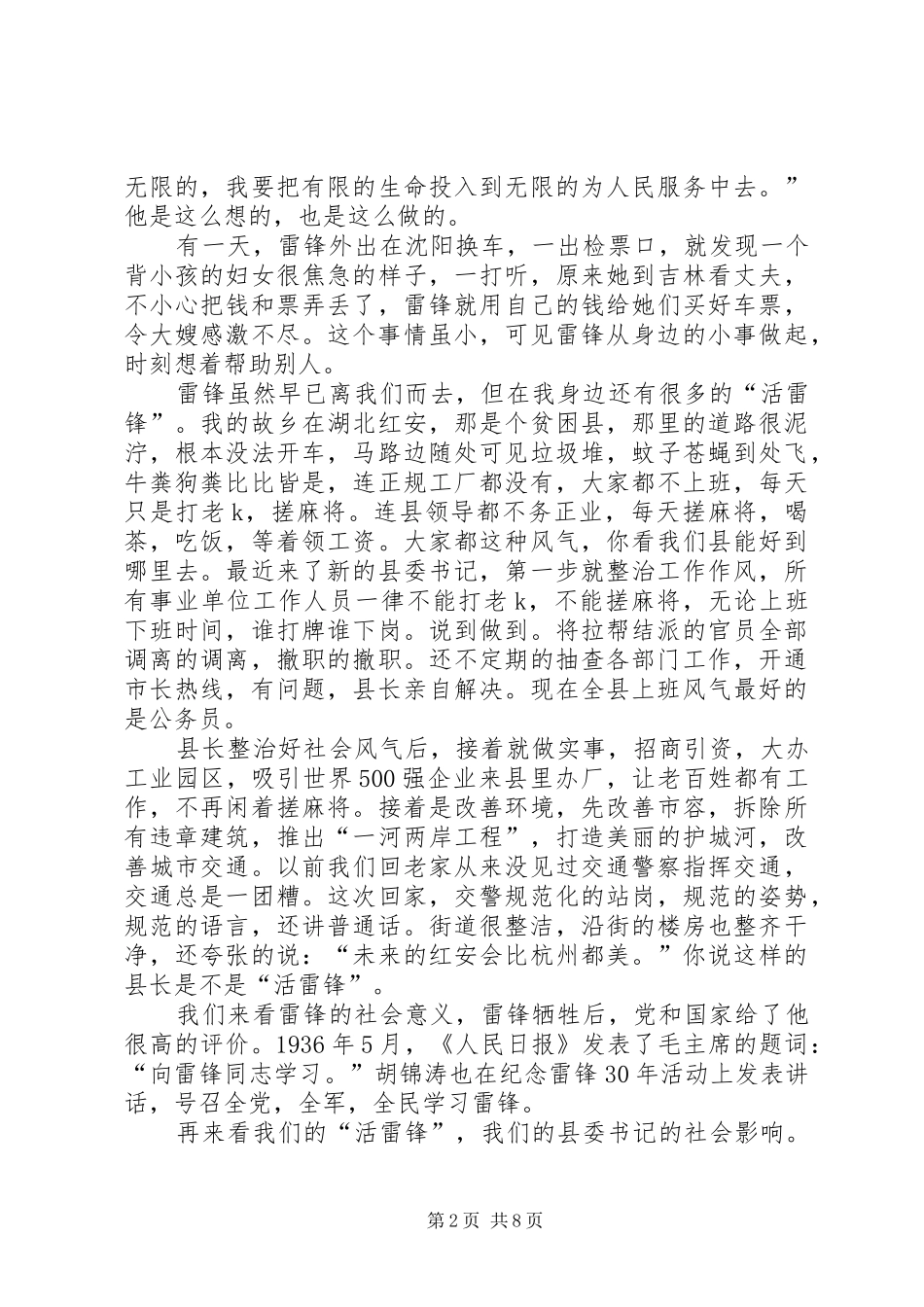 无限的，我要把有限的生命投入到无限的为人民服务中去。”他是这么想的，也是这么做的。

有一天，雷锋外出在沈阳换车，一出检票口，就发现一个背小孩的妇女很焦急的样子，一打听，原来她到吉林看丈夫，不小心把钱和票弄丢了，雷锋就用自己的钱给她们买好车票，令大嫂感激不尽。这个事情虽小，可见雷锋从身边的小事做起，时刻想着帮助别人。

雷锋虽然早已离我们而去，但在我身边还有很多的“活雷锋”。我的故乡在湖北红安，那是个贫困县，那里的道路很泥泞，根本没法开车，马路边随处可见垃圾堆，蚊子苍蝇到处飞，牛粪狗粪比比皆是，连正规工厂都没有，大家都不上班，每天只是打老k，搓麻将。连县领导都不务正业，每天搓麻将，喝茶，吃饭，等着领工资。大家都这种风气，你看我们县能好到哪里去。最近来了新的县委书记，第一步就整治工作作风，所有事业单位工作人员一律不能打老k，不能搓麻将，无论上班下班时间，谁打牌谁下岗。说到做到。将拉帮结派的官员全部调离的调离，撤职的撤职。还不定期的抽查各部门工作，开通市长热线，有问题，县长亲自解决。现在全县上班风气最好的是公务员。

县长整治好社会风气后，接着就做实事，招商引资，大办工业园区，吸引世界500强企业来县里办厂，让老百姓都有工作，不再闲着搓麻将。接着是改善环境，先改善市容，拆除所有违章建筑，推出“一河两岸工程”，打造美丽的护城河，改善城市交通。以前我们回老家从来没见过交通警察指挥交通，交通总是一团糟。这次回家，交警规范化的站岗，规范的姿势，规范的语言，还讲普通话。街道很整洁，沿街的楼房也整齐干净，还夸张的说：“未来的红安会比杭州都美。”你说这样的县长是不是“活雷锋”。

我们来看雷锋的社会意义，雷锋牺牲后，党和国家给了他很高的评价。1936年5月，《人民日报》发表了毛主席的题词：“向雷锋同志学习。”胡锦涛也在纪念雷锋30年活动上发表讲话，号召全党，全军，全民学习雷锋。

再来看我们的“活雷锋”，我们的县委书记的社会影响。

第2页 共8页